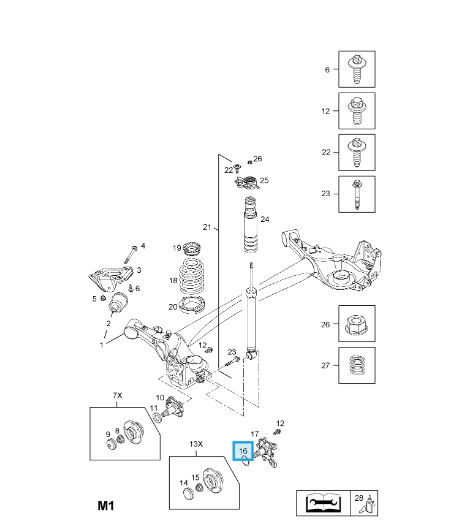 6
12
22
23
26
22
25
24
21
4
19
3
18
6
5
20
2
1
12
23
26
27
7X
10
11
9
8
12
17
16
13X
14
15
M1
28